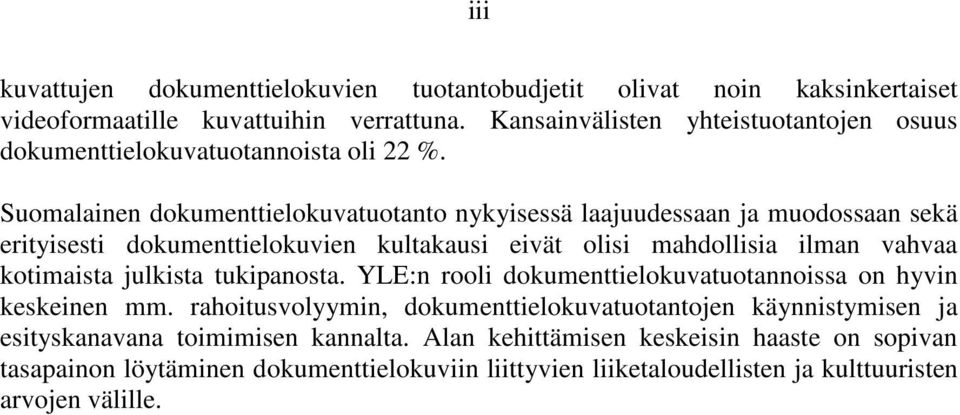 iii

kuvattujen dokumenttielokuvien tuotantobudjetit olivat noin kaksinkertaiset videoformaatille kuvattuihin verrattuna. Kansainvälisten yhteistuotantojen osuus dokumenttielokuvatuotannoista oli 22 %.

Suomalainen dokumenttielokuvatuotanto nykyisessä laajuudessaan ja muodossaan sekä erityisesti dokumenttielokuvien kultakausi eivät olisi mahdollisia ilman vahvaa kotimaista julkista tukipanosta. YLE:n rooli dokumenttielokuvatuotannoissa on hyvin keskeinen mm. rahoitusvolyymin, dokumenttielokuvatuotantojen käynnistymisen ja esityskanavana toimimisen kannalta. Alan kehittämisen keskeisin haaste on sopivan tasapainon löytäminen dokumenttielokuviin liittyvien liiketaloudellisten ja kulttuuristen arvojen välille.